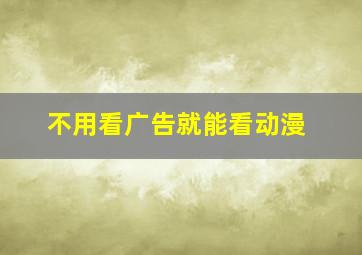 不用看广告就能看动漫